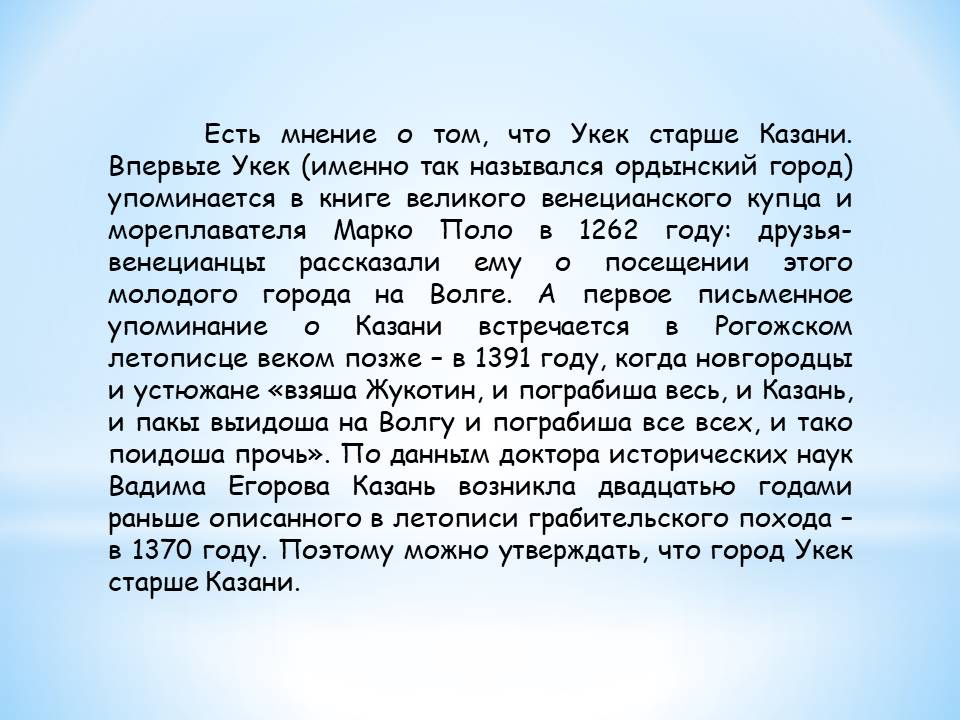 Есть мнение о том, что Укек старше Казани. Впервые Укек (именно так назывался ордынский город) упоминается в книге великого венецианского купца и мореплавателя Марко Поло в 1262 году: друзья-венецианцы рассказали ему о посещении этого молодого города на Волге. А первое письменное упоминание о Казани встречается в Рогожском летописце веком позже – в 1391 году, когда новгородцы и устюжане «взяша Жукотин, и пограбиша весь, и Казань, и пакы выидоша на Волгу и пограбиша все всех, и тако поидоша прочь». По данным доктора исторических наук Вадима Егорова Казань возникла двадцатью годами раньше описанного в летописи грабительского похода – в 1370 году. Поэтому можно утверждать, что город Укек старше Казани.